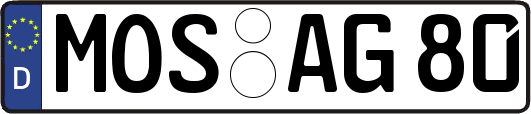 D
MOS AG 80